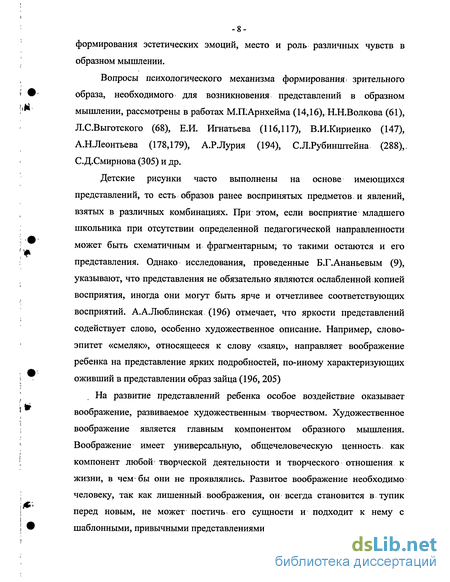 - 8 -

формирования эстетических эмоций, место и роль различных чувств в образном мышлении.

Вопросы психологического механизма формирования зрительного образа, необходимого для возникновения представлений в образном мышлении, рассмотрены в работах М.П.Арнхейма (14,16), Н.Н.Волкова (61), Л.С.Выготского (68), Е.И. Игнатьева (116,117), В.И.Кириенко (147), А.Н.Леонтьева (178,179), А.Р.Лурия (194), С.Л.Рубинштейна (288), С.Д.Смирнова (305) и др.

Детские рисунки часто выполнены на основе имеющихся представлений, то есть образов ранее воспринятых предметов и явлений, взятых в различных комбинациях. При этом, если восприятие младшего школьника при отсутствии определенной педагогической направленности может быть схематичным и фрагментарным, то такими остаются и его представления. Однако исследования, проведенные Б.Г.Ананьевым (9), указывают, что представления не обязательно являются ослабленной копией восприятия, иногда они могут быть ярче и отчетливее соответствующих восприятий. А.А.Люблинская (196) отмечает, что яркости представлений содействует слово, особенно художественное описание. Например, слово-эпитет «смеляк», относящееся к слову «заяц», направляет воображение ребенка на представление ярких подробностей, по-иному характеризующих оживший в представлении образ зайца (196, 205)

На развитие представлений ребенка особое воздействие оказывает воображение, развиваемое художественным творчеством. Художественное воображение является главным компонентом образного мышления. Воображение имеет универсальную, общечеловеческую ценность как компонент любой творческой деятельности и творческого отношения к жизни, в чем бы они не проявлялись. Развитое воображение необходимо человеку, так как лишенный воображения, он всегда становится в тупик перед новым, не может постичь его сущности и подходит к нему с шаблонными, привычными представлениями

dsLib.net
библиотека диссертаций